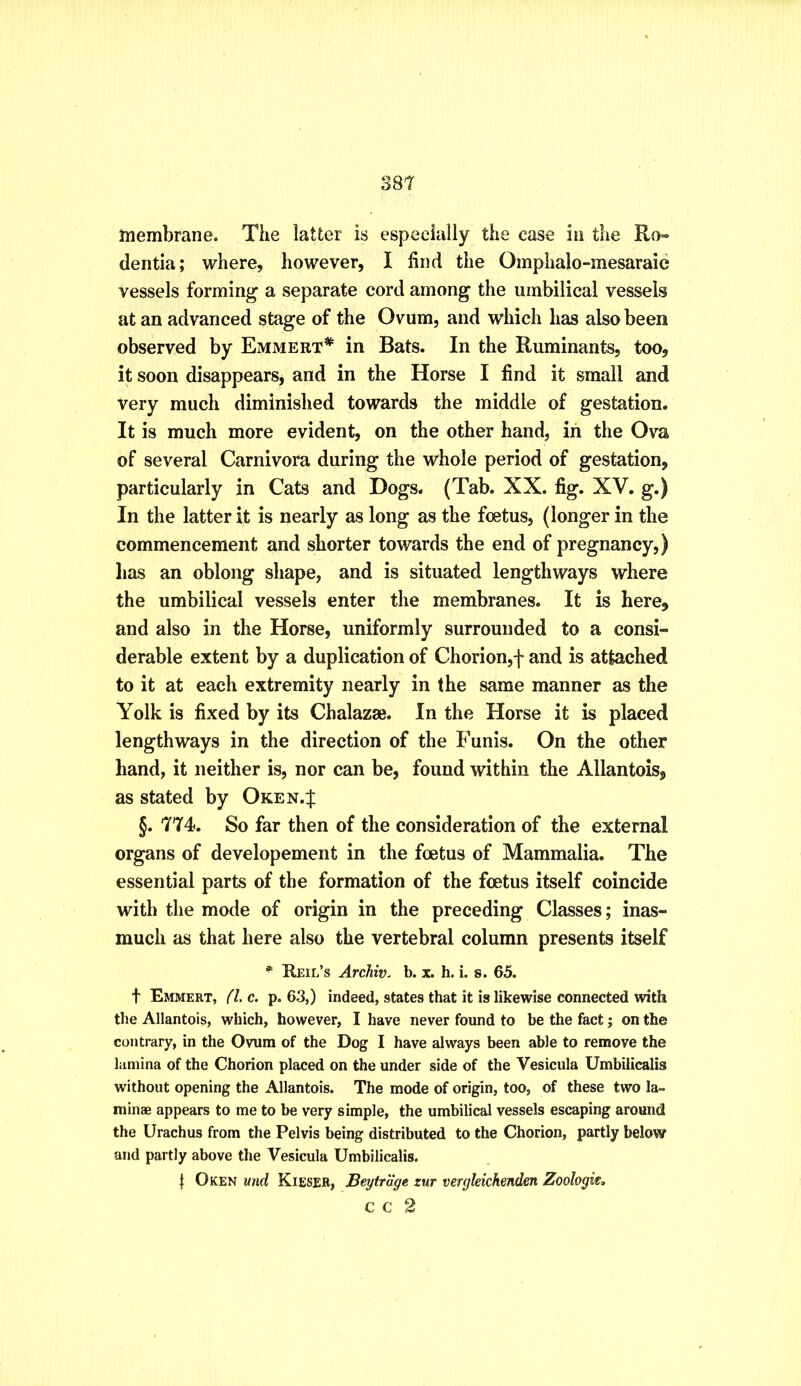 387

membrane. The latter is especially the case in the Rodentia; where, however, I find the Omphalo-mesaraic vessels forming a separate cord among the umbilical vessels at an advanced stage of the Ovum, and which has also been observed by Emmert* in Bats. In the Ruminants, too, it soon disappears, and in the Horse I find it small and very much diminished towards the middle of gestation. It is much more evident, on the other hand, in the Ova of several Carnivora during the whole period of gestation, particularly in Cats and Dogs. (Tab. XX. fig. XV. g.) In the latter it is nearly as long as the fœtus, (longer in the commencement and shorter towards the end of pregnancy,) has an oblong shape, and is situated lengthways where the umbilical vessels enter the membranes. It is here, and also in the Horse, uniformly surrounded to a considerable extent by a duplication of Chorion,† and is attached to it at each extremity nearly in the same manner as the Yolk is fixed by its Chalazæ. In the Horse it is placed lengthways in the direction of the Funis. On the other hand, it neither is, nor can be, found within the Allantois, as stated by Oken.‡

§. 774. So far then of the consideration of the external organs of developement in the fœtus of Mammalia. The essential parts of the formation of the fœtus itself coincide with the mode of origin in the preceding Classes; inasmuch as that here also the vertebral column presents itself

* Reil's Archiv. b. x. h. i. s. 65.

† Emmert, (l. c. p. 63,) indeed, states that it is likewise connected with the Allantois, which, however, I have never found to be the fact; on the contrary, in the Ovum of the Dog I have always been able to remove the lamina of the Chorion placed on the under side of the Vesicula Umbilicalis without opening the Allantois. The mode of origin, too, of these two laminæ appears to me to be very simple, the umbilical vessels escaping around the Urachus from the Pelvis being distributed to the Chorion, partly below and partly above the Vesicula Umbilicalis.

‡ Oken und Kieser, Beyträge zur vergleichenden Zoologie.

c c 2